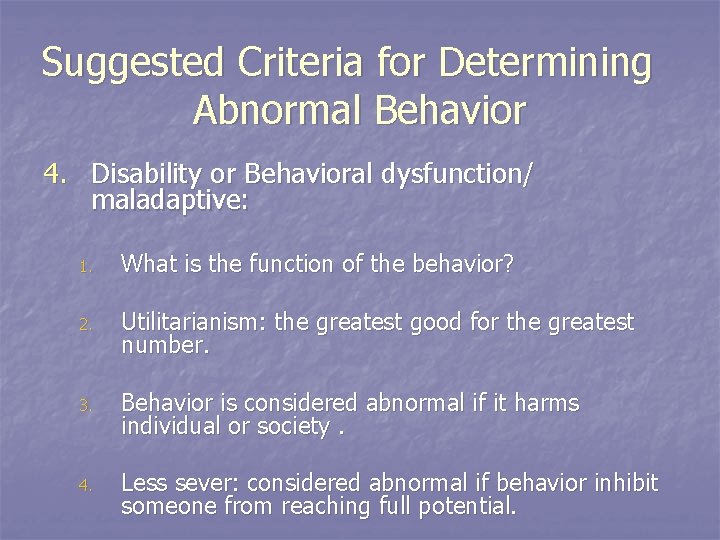 Suggested Criteria for Determining Abnormal Behavior

4. Disability or Behavioral dysfunction/ maladaptive:

1. What is the function of the behavior?

2. Utilitarianism: the greatest good for the greatest number.

3. Behavior is considered abnormal if it harms individual or society .

4. Less sever: considered abnormal if behavior inhibit someone from reaching full potential.